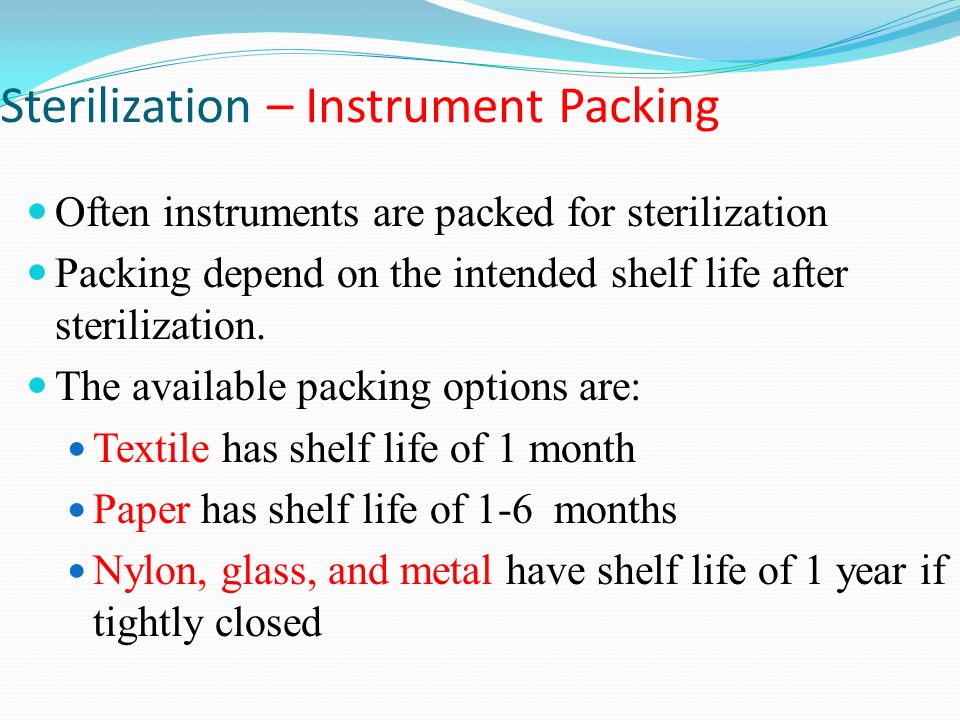 Sterilization – Instrument Packing

- Often instruments are packed for sterilization
- Packing depend on the intended shelf life after sterilization.
- The available packing options are:
  - Textile has shelf life of 1 month
  - Paper has shelf life of 1-6 months
  - Nylon, glass, and metal have shelf life of 1 year if tightly closed